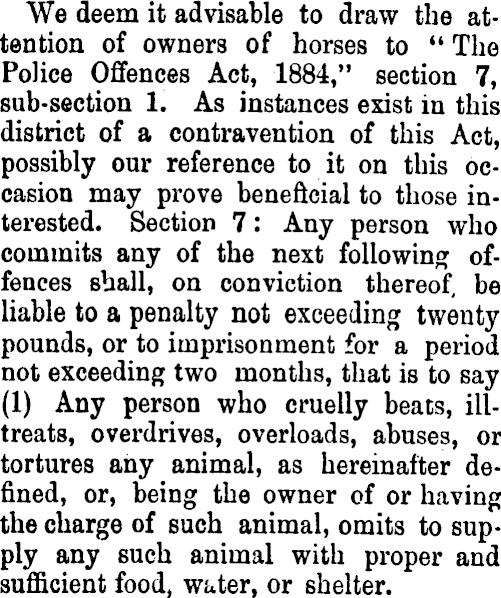 We deem it advisable to draw the attention of owners of horses to "The Police Offences Act, 1884," section 7, sub-section 1. As instances exist in this district of a contravention of this Act, possibly our reference to it on this occasion may prove beneficial to those interested. Section 7: Any person who commits any of the next following offences shall, on conviction thereof, be liable to a penalty not exceeding twenty pounds, or to imprisonment for a period not exceeding two months, that is to say (1) Any person who cruelly beats, ill-treats, overdrives, overloads, abuses, or tortures any animal, as hereinafter defined, or, being the owner of or having the charge of such animal, omits to supply any such animal with proper and sufficient food, water, or shelter.